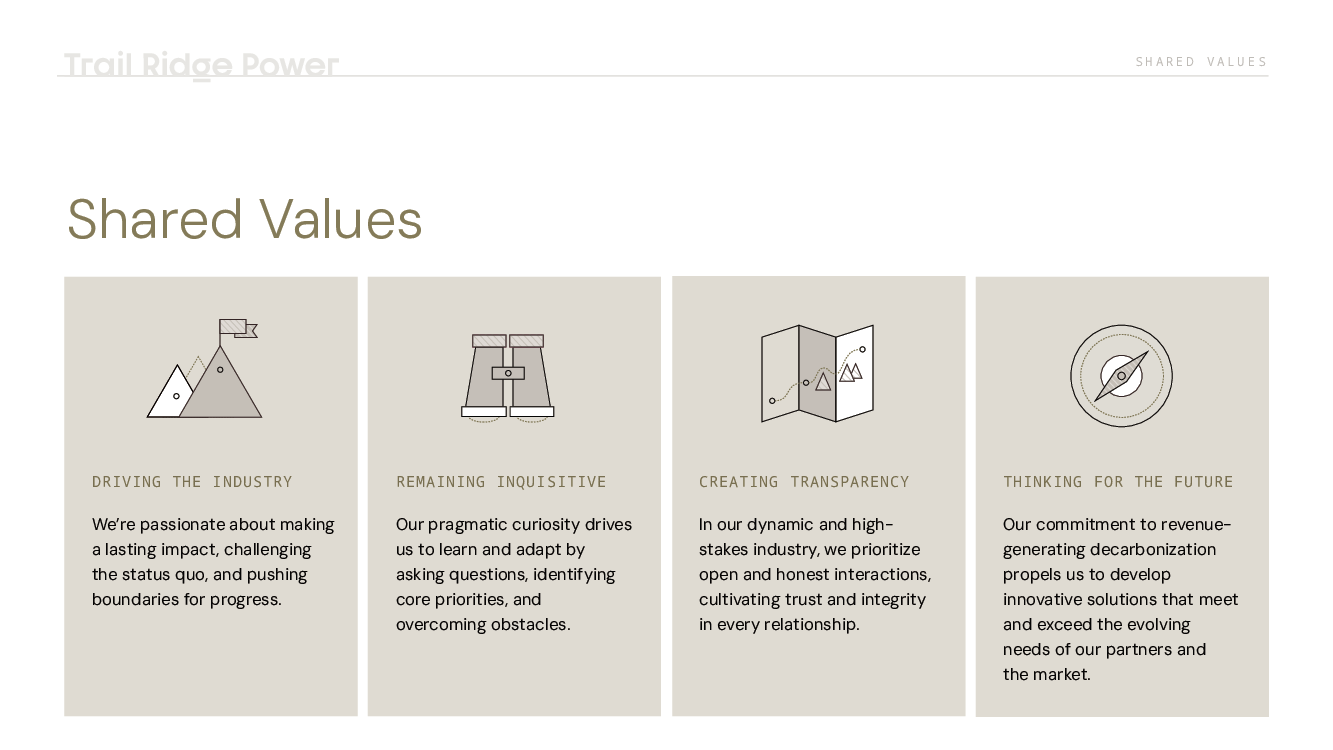 Trail Ridge Power

SHARED VALUES

Shared Values

DRIVING THE INDUSTRY

We're passionate about making a lasting impact, challenging the status quo, and pushing boundaries for progress.

REMAINING INQUISITIVE

Our pragmatic curiosity drives us to learn and adapt by asking questions, identifying core priorities, and overcoming obstacles.

CREATING TRANSPARENCY

In our dynamic and high-stakes industry, we prioritize open and honest interactions, cultivating trust and integrity in every relationship.

THINKING FOR THE FUTURE

Our commitment to revenue-generating decarbonization propels us to develop innovative solutions that meet and exceed the evolving needs of our partners and the market.